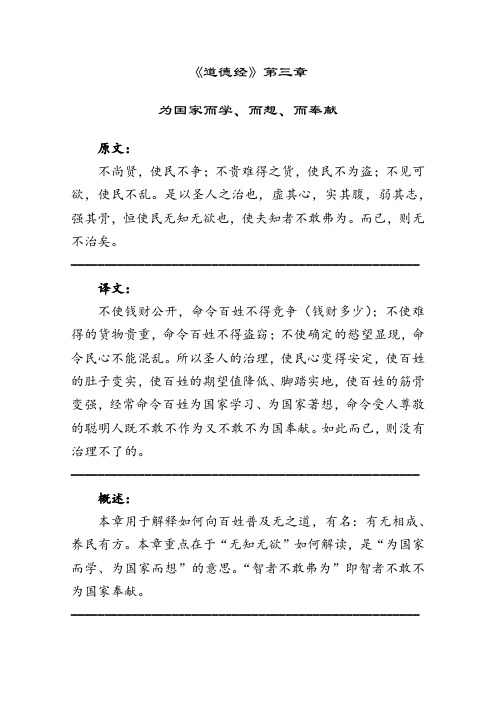 《道德经》第三章

为国家而学、而想、而奉献

原文：

不尚贤，使民不争；不贵难得之货，使民不为盗；不见可欲，使民不乱。是以圣人之治也，虚其心，实其腹，弱其志，强其骨，恒使民无知无欲也，使夫知者不敢弗为。而已，则无不治矣。

译文：

不使钱财公开，命令百姓不得竞争（钱财多少）；不使难得的货物贵重，命令百姓不得盗窃；不使确定的欲望显现，命令民心不能混乱。所以圣人的治理，使民心变得安定，使百姓的肚子变实，使百姓的期望值降低、脚踏实地，使百姓的筋骨变强，经常命令百姓为国家学习、为国家著想，命令受人尊敬的聪明人既不敢不作为又不敢不为国奉献。如此而已，则没有治理不了的。

概述：

本章用于解释如何向百姓普及无之道，有名：有无相成、养民有方。本章重点在于“无知无欲”如何解读，是“为国家而学、为国家而想”的意思。“智者不敢弗为”即智者不敢不为国家奉献。